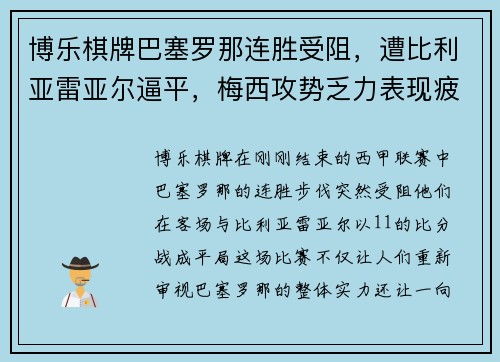 博乐棋牌巴塞罗那连胜受阻，遭比利亚雷亚尔逼平，梅西攻势乏力表现疲

博乐棋牌在刚刚结束的西甲联赛中巴塞罗那的连胜步伐突然受阻他们在客场与比利亚雷亚尔以11的比分战成平局这场比赛不仅让人们重新审视巴塞罗那的整体实力还让一向